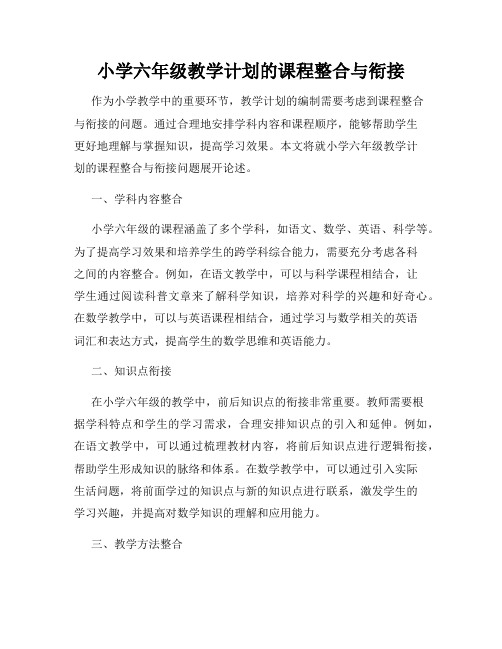 小学六年级教学计划的课程整合与衔接

作为小学教学中的重要环节，教学计划的编制需要考虑到课程整合与衔接的问题。通过合理地安排学科内容和课程顺序，能够帮助学生更好地理解与掌握知识，提高学习效果。本文将就小学六年级教学计划的课程整合与衔接问题展开论述。

一、学科内容整合

小学六年级的课程涵盖了多个学科，如语文、数学、英语、科学等。为了提高学习效果和培养学生的跨学科综合能力，需要充分考虑各科之间的内容整合。例如，在语文教学中，可以与科学课程相结合，让学生通过阅读科普文章来了解科学知识，培养对科学的兴趣和好奇心。在数学教学中，可以与英语课程相结合，通过学习与数学相关的英语词汇和表达方式，提高学生的数学思维和英语能力。

二、知识点衔接

在小学六年级的教学中，前后知识点的衔接非常重要。教师需要根据学科特点和学生的学习需求，合理安排知识点的引入和延伸。例如，在语文教学中，可以通过梳理教材内容，将前后知识点进行逻辑衔接，帮助学生形成知识的脉络和体系。在数学教学中，可以通过引入实际生活问题，将前面学过的知识点与新的知识点进行联系，激发学生的学习兴趣，并提高对数学知识的理解和应用能力。

三、教学方法整合